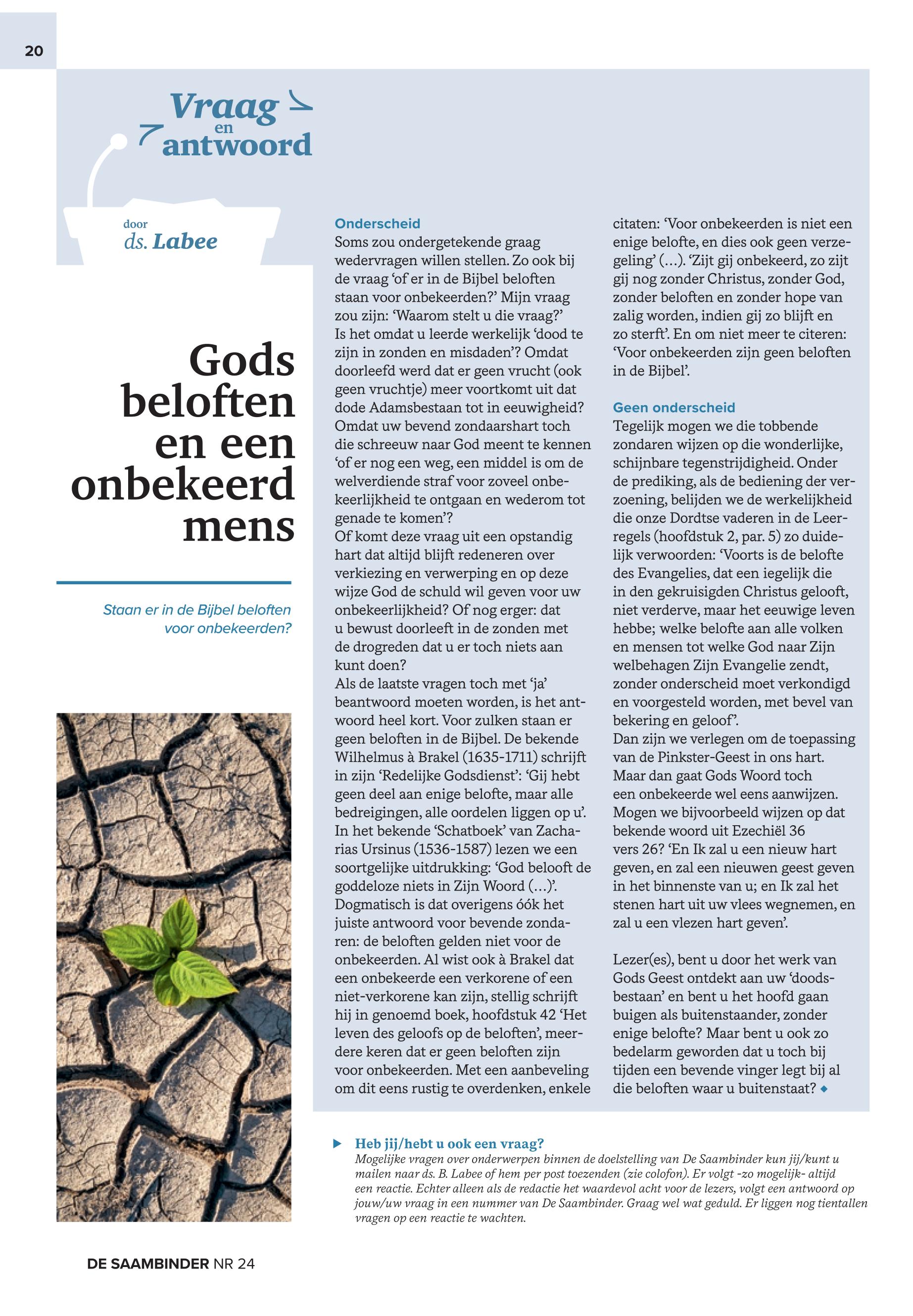 20

Vraag en antwoord

door ds. Labee

Gods beloften en een onbekeerd mens

Staan er in de Bijbel beloften voor onbekeerden?

Onderscheid
Soms zou ondergetekende graag wedervragen willen stellen. Zo ook bij de vraag 'of er in de Bijbel beloften staan voor onbekeerden?' Mijn vraag zou zijn: 'Waarom stelt u die vraag?'
Is het omdat u leerde werkelijk 'dood te zijn in zonden en misdaden'? Omdat doorleefd werd dat er geen vrucht (ook geen vruchtje) meer voortkomt uit dat dode Adamsbestaan tot in eeuwigheid? Omdat uw bevend zondaarshart toch die schreeuw naar God meent te kennen 'of er nog een weg, een middel is om de welverdiende straf voor zoveel onbekeerlijkheid te ontgaan en wederom tot genade te komen'?
Of komt deze vraag uit een opstandig hart dat altijd blijft redeneren over verkiezing en verwerping en op deze wijze God de schuld wil geven voor uw onbekeerlijkheid? Of nog erger: dat u bewust doorleeft in de zonden met de drogreden dat u er toch niets aan kunt doen?
Als de laatste vragen toch met 'ja' beantwoord moeten worden, is het antwoord heel kort. Voor zulken staan er geen beloften in de Bijbel. De bekende Wilhelmus à Brakel (1635-1711) schrijft in zijn 'Redelijke Godsdienst': 'Gij hebt geen deel aan enige belofte, maar alle bedreigingen, alle oordelen liggen op u'. In het bekende 'Schatboek' van Zacharias Ursinus (1536-1587) lezen we een soortgelijke uitdrukking: 'God belooft de goddeloze niets in Zijn Woord (…)'. Dogmatisch is dat overigens óók het juiste antwoord voor bevende zondaren: de beloften gelden niet voor de onbekeerden. Al wist ook à Brakel dat een onbekeerde een verkorene of een niet-verkorene kan zijn, stellig schrijft hij in genoemd boek, hoofdstuk 42 'Het leven des geloofs op de beloften', meerdere keren dat er geen beloften zijn voor onbekeerden. Met een aanbeveling om dit eens rustig te overdenken, enkele citaten: 'Voor onbekeerden is niet een enige belofte, en dies ook geen verzegeling' (…). 'Zijt gij onbekeerd, zo zijt gij nog zonder Christus, zonder God, zonder beloften en zonder hope van zalig worden, indien gij zo blijft en zo sterft'. En om niet meer te citeren: 'Voor onbekeerden zijn geen beloften in de Bijbel'.

Geen onderscheid
Tegelijk mogen we die tobbende zondaren wijzen op die wonderlijke, schijnbare tegenstrijdigheid. Onder de prediking, als de bediening der verzoening, belijden we de werkelijkheid die onze Dordtse vaderen in de Leerregels (hoofdstuk 2, par. 5) zo duidelijk verwoorden: 'Voorts is de belofte des Evangelies, dat een iegelijk die in den gekruisigden Christus gelooft, niet verderve, maar het eeuwige leven hebbe; welke belofte aan alle volken en mensen tot welke God naar Zijn welbehagen Zijn Evangelie zendt, zonder onderscheid moet verkondigd en voorgesteld worden, met bevel van bekering en geloof'.
Dan zijn we verlegen om de toepassing van de Pinkster-Geest in ons hart. Maar dan gaat Gods Woord toch een onbekeerde wel eens aanwijzen. Mogen we bijvoorbeeld wijzen op dat bekende woord uit Ezechiël 36 vers 26? 'En Ik zal u een nieuw hart geven, en zal een nieuwen geest geven in het binnenste van u; en Ik zal het stenen hart uit uw vlees wegnemen, en zal u een vlezen hart geven'.

Lezer(es), bent u door het werk van Gods Geest ontdekt aan uw 'doodsbestaan' en bent u het hoofd gaan buigen als buitenstaander, zonder enige belofte? Maar bent u ook zo bedelarm geworden dat u toch bij tijden een bevende vinger legt bij al die beloften waar u buitenstaat? ◆

Heb jij/hebt u ook een vraag?
Mogelijke vragen over onderwerpen binnen de doelstelling van De Saambinder kun jij/kunt u mailen naar ds. B. Labee of hem per post toezenden (zie colofon). Er volgt -zo mogelijk- altijd een reactie. Echter alleen als de redactie het waardevol acht voor de lezers, volgt een antwoord op jouw/uw vraag in een nummer van De Saambinder. Graag wel wat geduld. Er liggen nog tientallen vragen op een reactie te wachten.

DE SAAMBINDER NR 24